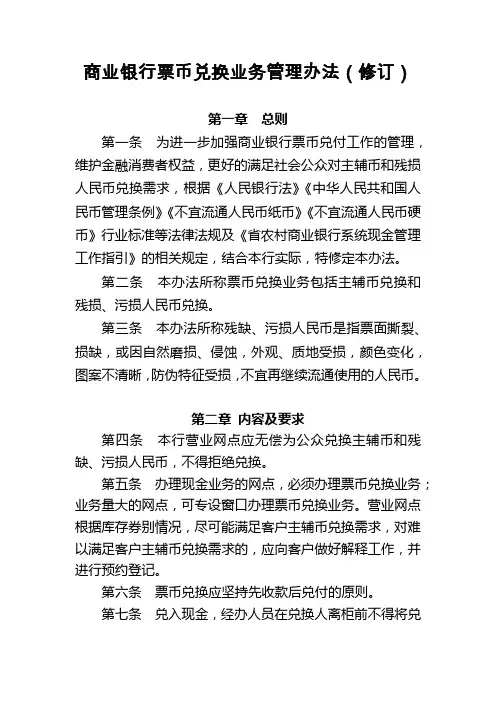 商业银行票币兑换业务管理办法（修订）

第一章　总则

第一条　为进一步加强商业银行票币兑付工作的管理，维护金融消费者权益，更好的满足社会公众对主辅币和残损人民币兑换需求，根据《人民银行法》《中华人民共和国人民币管理条例》《不宜流通人民币纸币》《不宜流通人民币硬币》行业标准等法律法规及《省农村商业银行系统现金管理工作指引》的相关规定，结合本行实际，特修定本办法。

第二条　本办法所称票币兑换业务包括主辅币兑换和残损、污损人民币兑换。

第三条　本办法所称残缺、污损人民币是指票面撕裂、损缺，或因自然磨损、侵蚀，外观、质地受损，颜色变化，图案不清晰，防伪特征受损，不宜再继续流通使用的人民币。

第二章　内容及要求

第四条　本行营业网点应无偿为公众兑换主辅币和残缺、污损人民币，不得拒绝兑换。

第五条　办理现金业务的网点，必须办理票币兑换业务；业务量大的网点，可专设窗口办理票币兑换业务。营业网点根据库存券别情况，尽可能满足客户主辅币兑换需求，对难以满足客户主辅币兑换需求的，应向客户做好解释工作，并进行预约登记。

第六条　票币兑换应坚持先收款后兑付的原则。

第七条　兑入现金，经办人员在兑换人离柜前不得将兑